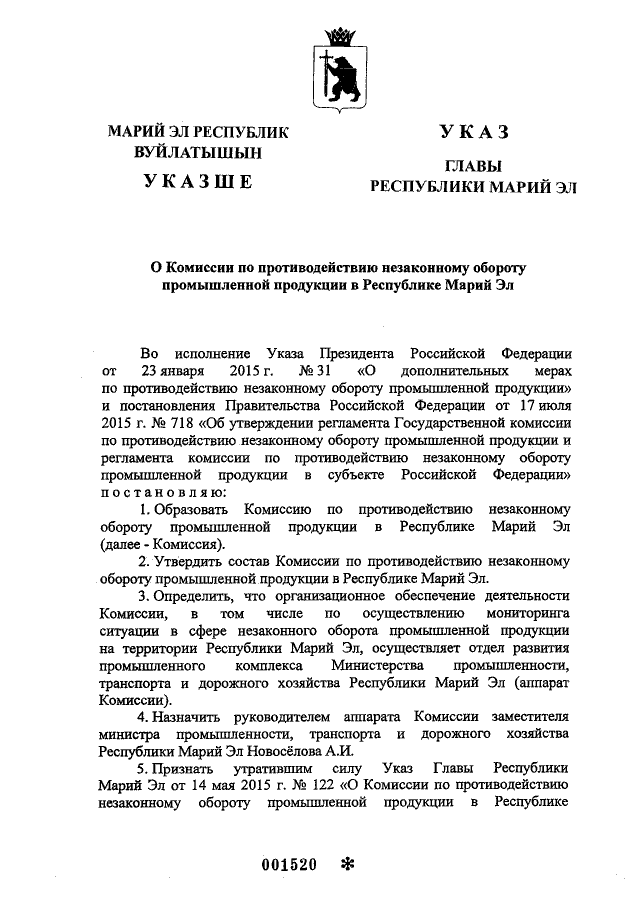 МАРИЙ ЭЛ РЕСПУБЛИК ВУЙЛАТЫШЫН

УКАЗШЕ

УКАЗ

ГЛАВЫ РЕСПУБЛИКИ МАРИЙ ЭЛ

О Комиссии по противодействию незаконному обороту промышленной продукции в Республике Марий Эл

Во исполнение Указа Президента Российской Федерации от 23 января 2015 г. № 31 «О дополнительных мерах по противодействию незаконному обороту промышленной продукции» и постановления Правительства Российской Федерации от 17 июля 2015 г. № 718 «Об утверждении регламента Государственной комиссии по противодействию незаконному обороту промышленной продукции и регламента комиссии по противодействию незаконному обороту промышленной продукции в субъекте Российской Федерации» постановляю:

1. Образовать Комиссию по противодействию незаконному обороту промышленной продукции в Республике Марий Эл (далее - Комиссия).

2. Утвердить состав Комиссии по противодействию незаконному обороту промышленной продукции в Республике Марий Эл.

3. Определить, что организационное обеспечение деятельности Комиссии, в том числе по осуществлению мониторинга ситуации в сфере незаконного оборота промышленной продукции на территории Республики Марий Эл, осуществляет отдел развития промышленного комплекса Министерства промышленности, транспорта и дорожного хозяйства Республики Марий Эл (аппарат Комиссии).

4. Назначить руководителем аппарата Комиссии заместителя министра промышленности, транспорта и дорожного хозяйства Республики Марий Эл Новосёлова А.И.

5. Признать утратившим силу Указ Главы Республики Марий Эл от 14 мая 2015 г. № 122 «О Комиссии по противодействию незаконному обороту промышленной продукции в Республике

001520 *